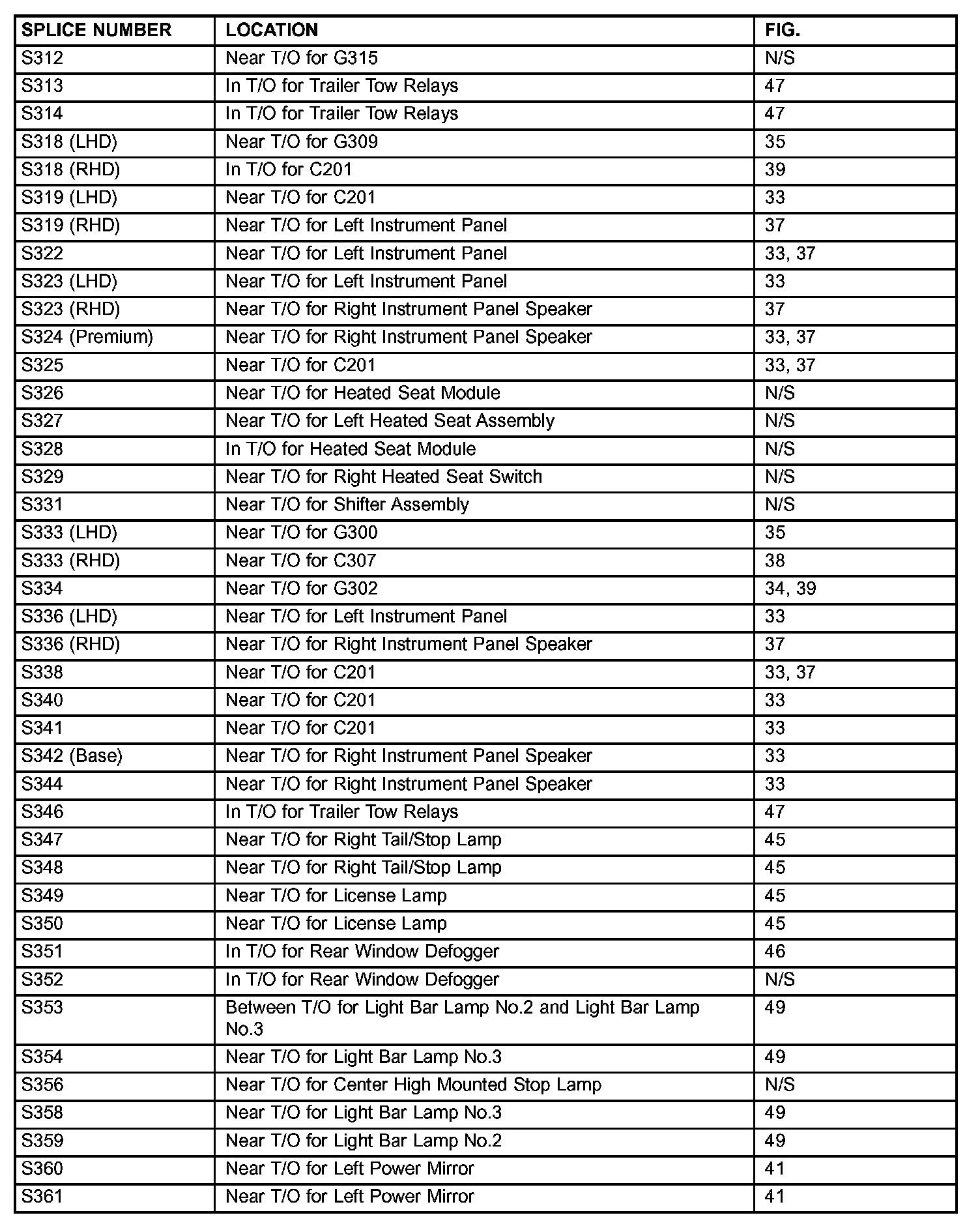 | SPLICE NUMBER | LOCATION | FIG. |
|---|---|---|
| S312 | Near T/O for G315 | N/S |
| S313 | In T/O for Trailer Tow Relays | 47 |
| S314 | In T/O for Trailer Tow Relays | 47 |
| S318 (LHD) | Near T/O for G309 | 35 |
| S318 (RHD) | In T/O for C201 | 39 |
| S319 (LHD) | Near T/O for C201 | 33 |
| S319 (RHD) | Near T/O for Left Instrument Panel | 37 |
| S322 | Near T/O for Left Instrument Panel | 33, 37 |
| S323 (LHD) | Near T/O for Left Instrument Panel | 33 |
| S323 (RHD) | Near T/O for Right Instrument Panel Speaker | 37 |
| S324 (Premium) | Near T/O for Right Instrument Panel Speaker | 33, 37 |
| S325 | Near T/O for C201 | 33, 37 |
| S326 | Near T/O for Heated Seat Module | N/S |
| S327 | Near T/O for Left Heated Seat Assembly | N/S |
| S328 | In T/O for Heated Seat Module | N/S |
| S329 | Near T/O for Right Heated Seat Switch | N/S |
| S331 | Near T/O for Shifter Assembly | N/S |
| S333 (LHD) | Near T/O for G300 | 35 |
| S333 (RHD) | Near T/O for C307 | 38 |
| S334 | Near T/O for G302 | 34, 39 |
| S336 (LHD) | Near T/O for Left Instrument Panel | 33 |
| S336 (RHD) | Near T/O for Right Instrument Panel Speaker | 37 |
| S338 | Near T/O for C201 | 33, 37 |
| S340 | Near T/O for C201 | 33 |
| S341 | Near T/O for C201 | 33 |
| S342 (Base) | Near T/O for Right Instrument Panel Speaker | 33 |
| S344 | Near T/O for Right Instrument Panel Speaker | 33 |
| S346 | In T/O for Trailer Tow Relays | 47 |
| S347 | Near T/O for Right Tail/Stop Lamp | 45 |
| S348 | Near T/O for Right Tail/Stop Lamp | 45 |
| S349 | Near T/O for License Lamp | 45 |
| S350 | Near T/O for License Lamp | 45 |
| S351 | In T/O for Rear Window Defogger | 46 |
| S352 | In T/O for Rear Window Defogger | N/S |
| S353 | Between T/O for Light Bar Lamp No.2 and Light Bar Lamp No.3 | 49 |
| S354 | Near T/O for Light Bar Lamp No.3 | 49 |
| S356 | Near T/O for Center High Mounted Stop Lamp | N/S |
| S358 | Near T/O for Light Bar Lamp No.3 | 49 |
| S359 | Near T/O for Light Bar Lamp No.2 | 49 |
| S360 | Near T/O for Left Power Mirror | 41 |
| S361 | Near T/O for Left Power Mirror | 41 |